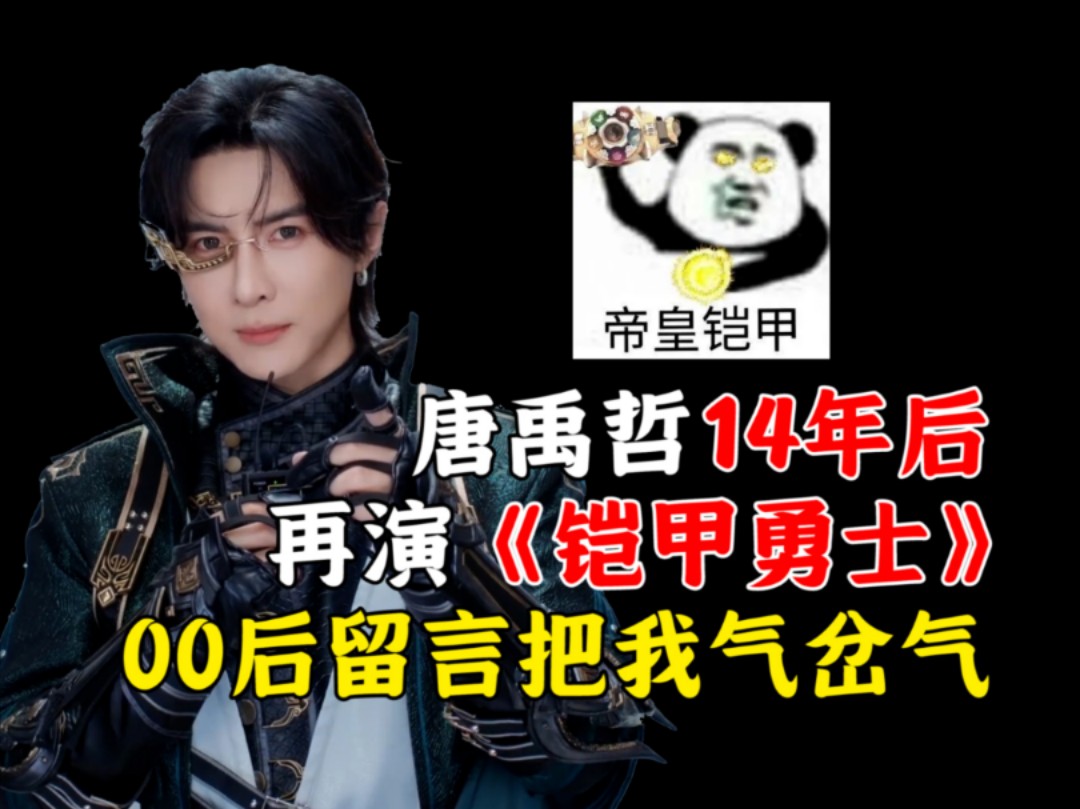 帝皇铠甲

唐禹哲14年后
再演《铠甲勇士》
00后留言把我气岔气